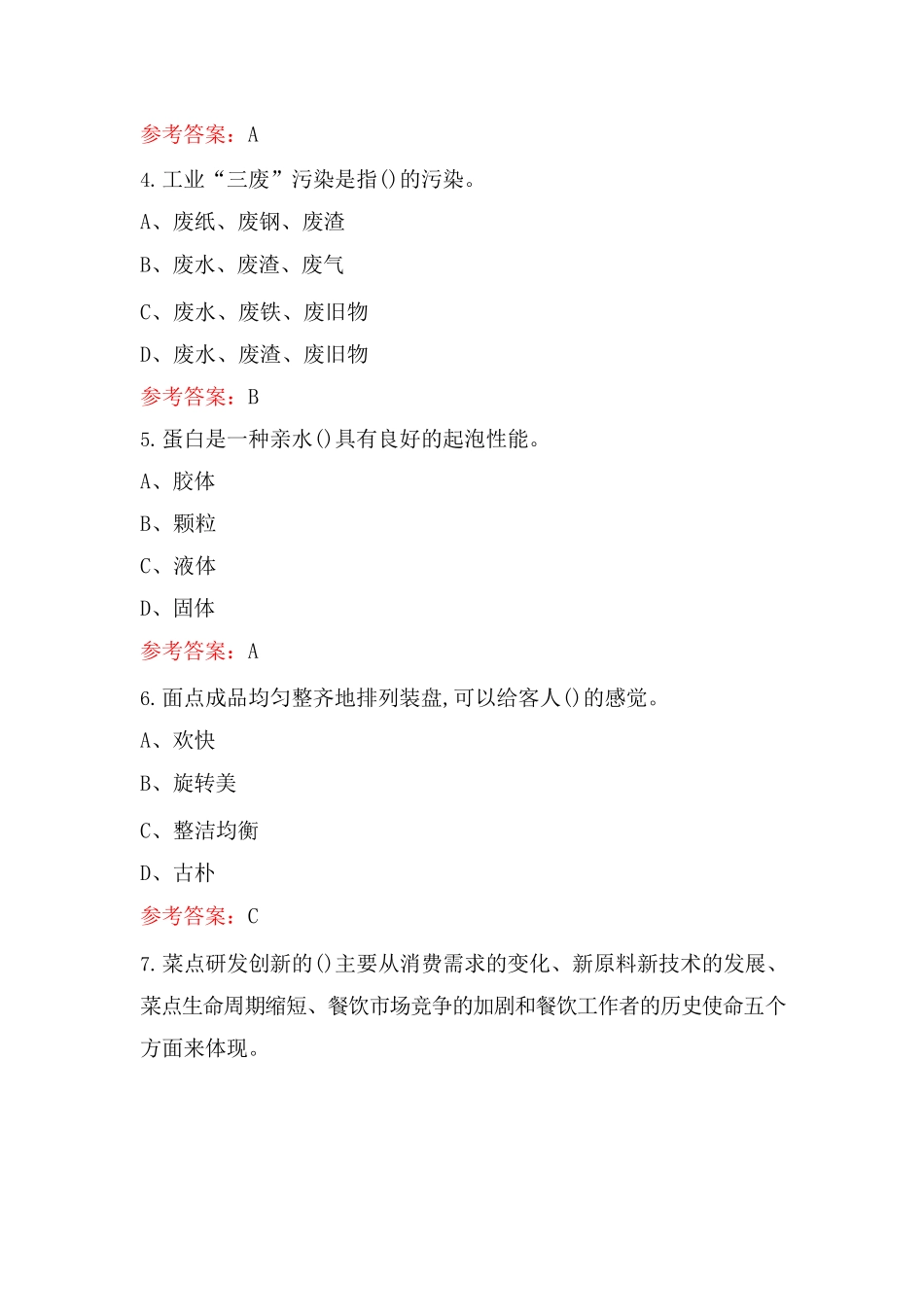 参考答案：A

4.工业“三废”污染是指()的污染。

A、废纸、废钢、废渣

B、废水、废渣、废气

C、废水、废铁、废旧物

D、废水、废渣、废旧物

参考答案：B

5.蛋白是一种亲水()具有良好的起泡性能。

A、胶体

B、颗粒

C、液体

D、固体

参考答案：A

6.面点成品均匀整齐地排列装盘,可以给客人()的感觉。

A、欢快

B、旋转美

C、整洁均衡

D、古朴

参考答案：C

7.菜点研发创新的()主要从消费需求的变化、新原料新技术的发展、菜点生命周期缩短、餐饮市场竞争的加剧和餐饮工作者的历史使命五个方面来体现。